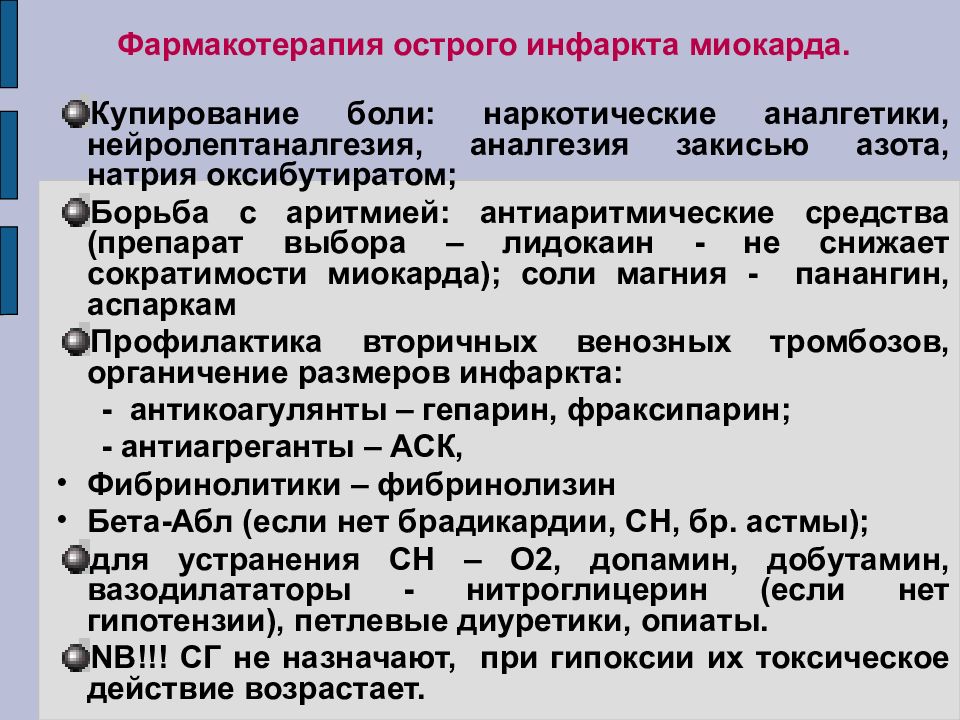 Фармакотерапия острого инфаркта миокарда.

Купирование боли: наркотические аналгетики, нейролептаналгезия, аналгезия закисью азота, натрия оксибутиратом;

Борьба с аритмией: антиаритмические средства (препарат выбора – лидокаин - не снижает сократимости миокарда); соли магния - панангин, аспаркам

Профилактика вторичных венозных тромбозов, органичение размеров инфаркта:

- антикоагулянты – гепарин, фраксипарин;

- антиагреганты – АСК,

• Фибринолитики – фибринолизин

• Бета-Абл (если нет брадикардии, СН, бр. астмы);

для устранения СН – О2, допамин, добутамин, вазодилататоры - нитроглицерин (если нет гипотензии), петлевые диуретики, опиаты.

NB!!! СГ не назначают, при гипоксии их токсическое действие возрастает.